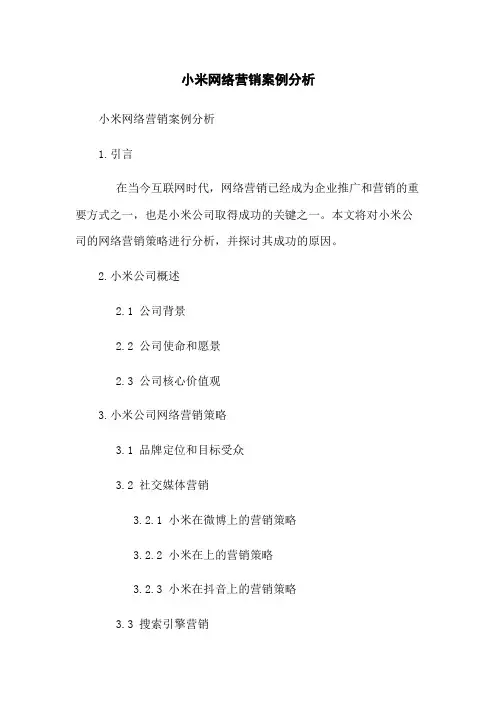 小米网络营销案例分析

小米网络营销案例分析

1. 引言

在当今互联网时代，网络营销已经成为企业推广和营销的重要方式之一，也是小米公司取得成功的关键之一。本文将对小米公司的网络营销策略进行分析，并探讨其成功的原因。

2. 小米公司概述

2.1 公司背景

2.2 公司使命和愿景

2.3 公司核心价值观

3. 小米公司网络营销策略

3.1 品牌定位和目标受众

3.2 社交媒体营销

3.2.1 小米在微博上的营销策略

3.2.2 小米在上的营销策略

3.2.3 小米在抖音上的营销策略

3.3 搜索引擎营销